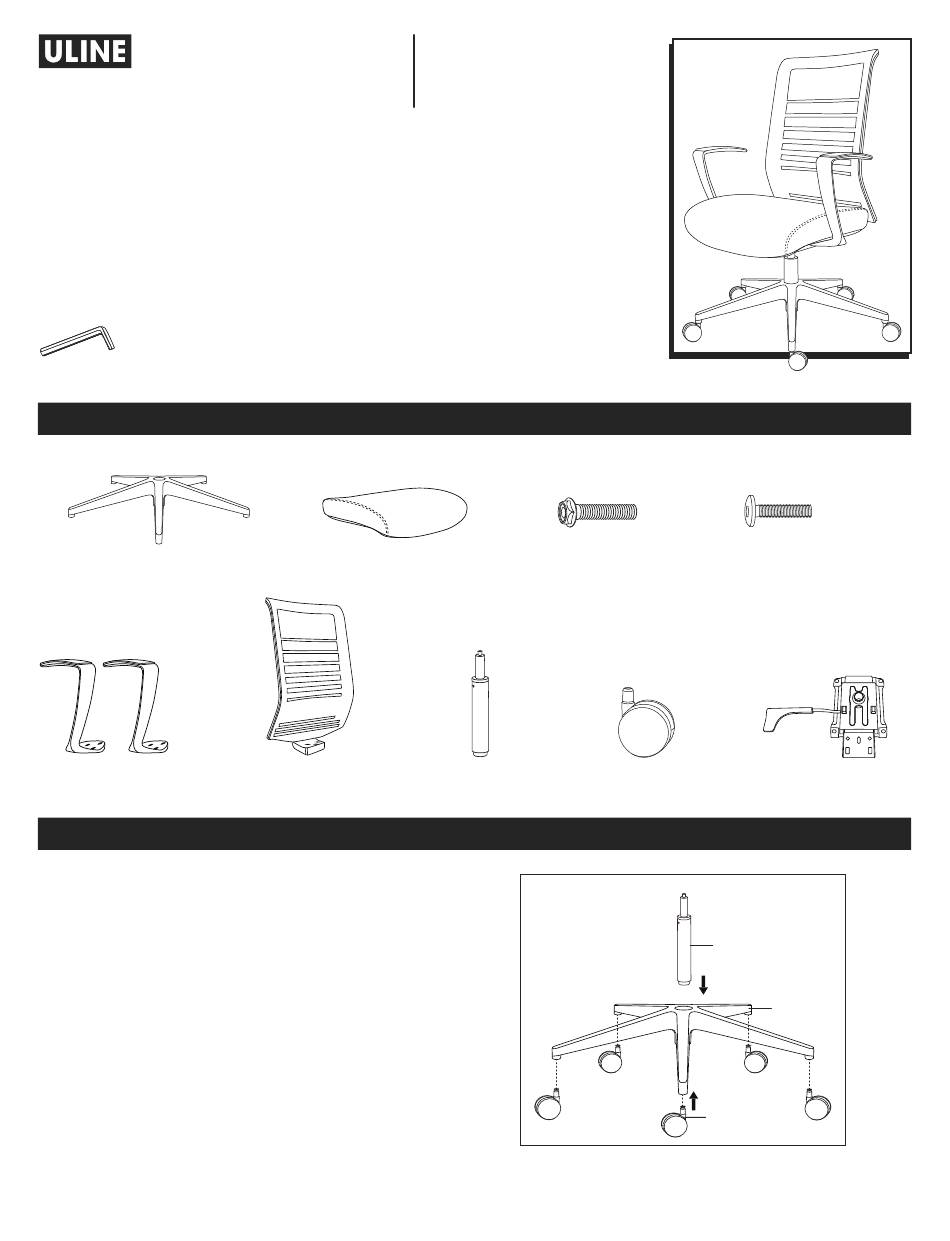 ULINE